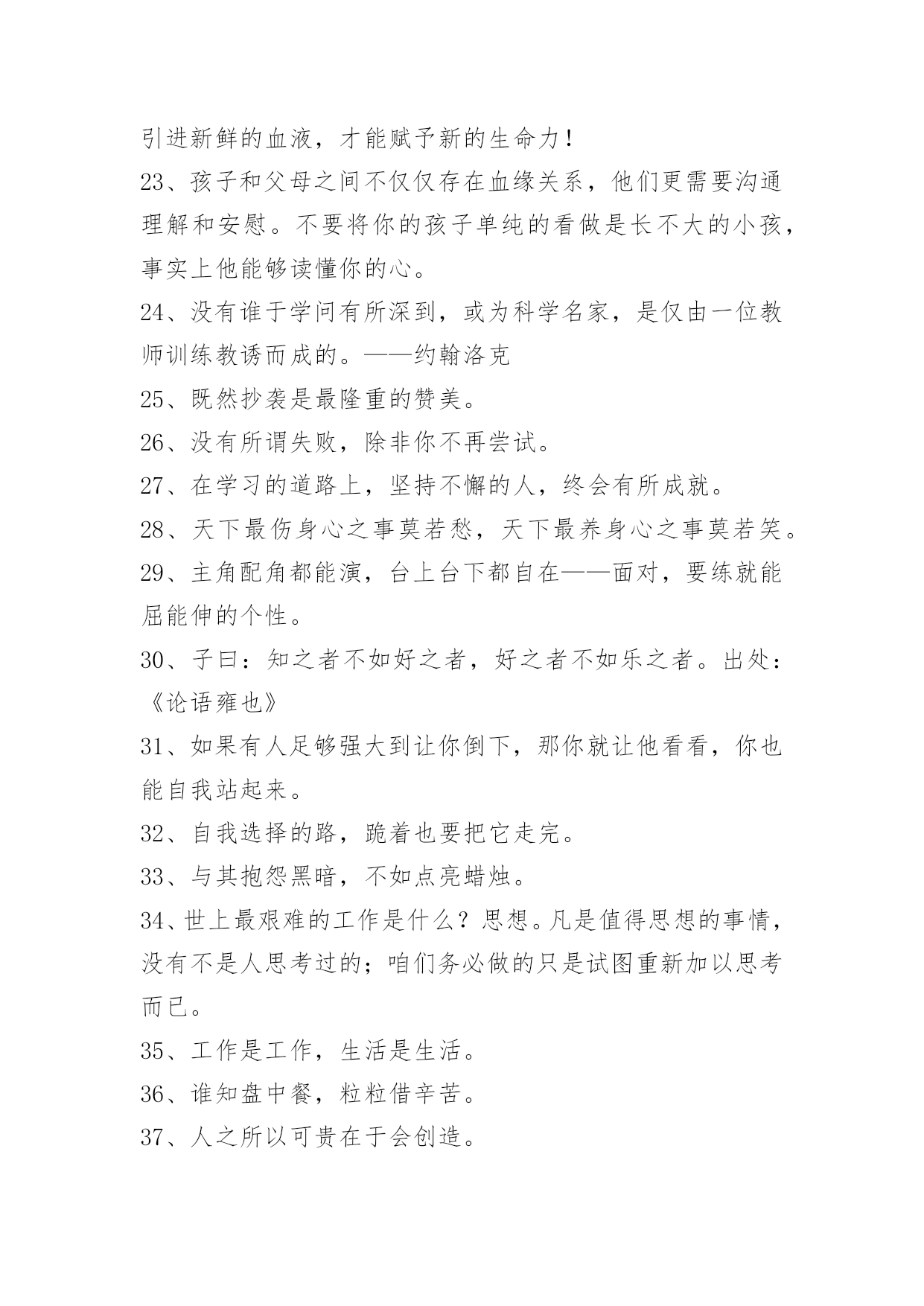 引进新鲜的血液，才能赋予新的生命力！

23、孩子和父母之间不仅仅存在血缘关系，他们更需要沟通理解和安慰。不要将你的孩子单纯的看做是长不大的小孩，事实上他能够读懂你的心。

24、没有谁于学问有所深到，或为科学名家，是仅由一位教师训练教诱而成的。——约翰洛克

25、既然抄袭是最隆重的赞美。

26、没有所谓失败，除非你不再尝试。

27、在学习的道路上，坚持不懈的人，终会有所成就。

28、天下最伤身心之事莫若愁，天下最养身心之事莫若笑。

29、主角配角都能演，台上台下都自在——面对，要练就能屈能伸的个性。

30、子曰：知之者不如好之者，好之者不如乐之者。出处：《论语雍也》

31、如果有人足够强大到让你倒下，那你就让他看看，你也能自我站起来。

32、自我选择的路，跪着也要把它走完。

33、与其抱怨黑暗，不如点亮蜡烛。

34、世上最艰难的工作是什么？思想。凡是值得思想的事情，没有不是人思考过的；咱们务必做的只是试图重新加以思考而已。

35、工作是工作，生活是生活。

36、谁知盘中餐，粒粒借辛苦。

37、人之所以可贵在于会创造。